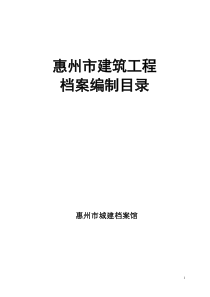 惠州市建筑工程
档案编制目录

惠州市城建档案馆

1